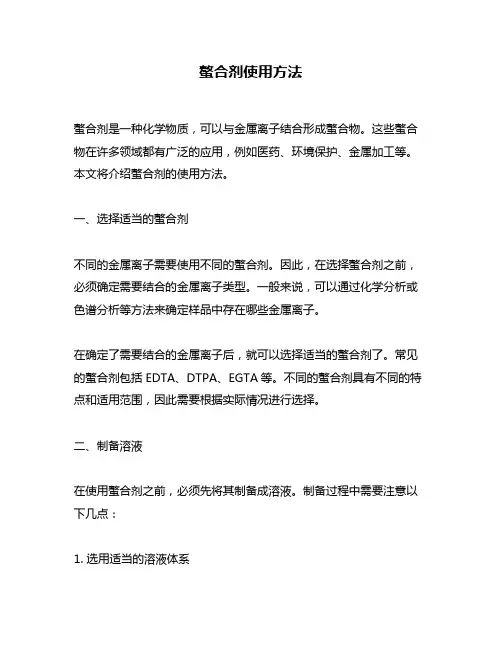 螯合剂使用方法

螯合剂是一种化学物质，可以与金属离子结合形成螯合物。这些螯合物在许多领域都有广泛的应用，例如医药、环境保护、金属加工等。本文将介绍螯合剂的使用方法。

一、选择适当的螯合剂

不同的金属离子需要使用不同的螯合剂。因此，在选择螯合剂之前，必须确定需要结合的金属离子类型。一般来说，可以通过化学分析或色谱分析等方法来确定样品中存在哪些金属离子。

在确定了需要结合的金属离子后，就可以选择适当的螯合剂了。常见的螯合剂包括 EDTA、DTPA、EGTA 等。不同的螯合剂具有不同的特点和适用范围，因此需要根据实际情况进行选择。

二、制备溶液

在使用螯合剂之前，必须先将其制备成溶液。制备过程中需要注意以下几点：

1. 选用适当的溶液体系